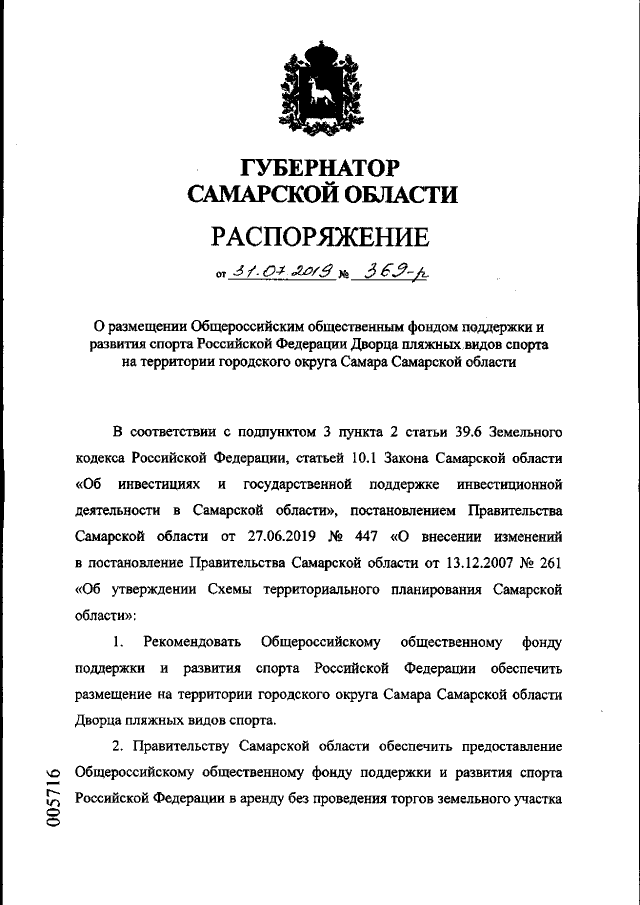 ГУБЕРНАТОР САМАРСКОЙ ОБЛАСТИ

РАСПОРЯЖЕНИЕ

от 31.07.2019 № 369-р

О размещении Общероссийским общественным фондом поддержки и развития спорта Российской Федерации Дворца пляжных видов спорта на территории городского округа Самара Самарской области

В соответствии с подпунктом 3 пункта 2 статьи 39.6 Земельного кодекса Российской Федерации, статьей 10.1 Закона Самарской области «Об инвестициях и государственной поддержке инвестиционной деятельности в Самарской области», постановлением Правительства Самарской области от 27.06.2019 № 447 «О внесении изменений в постановление Правительства Самарской области от 13.12.2007 № 261 «Об утверждении Схемы территориального планирования Самарской области»:

1. Рекомендовать Общероссийскому общественному фонду поддержки и развития спорта Российской Федерации обеспечить размещение на территории городского округа Самара Самарской области Дворца пляжных видов спорта.

2. Правительству Самарской области обеспечить предоставление Общероссийскому общественному фонду поддержки и развития спорта Российской Федерации в аренду без проведения торгов земельного участка

005716